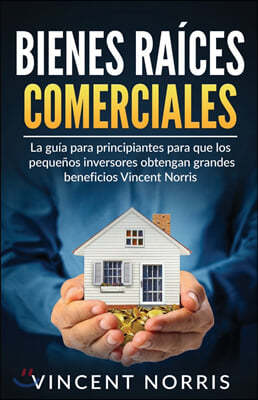 BIENES RAÍCES COMERCIALES

La guía para principiantes para que los pequeños inversores obtengan grandes beneficios Vincent Norris

VINCENT NORRIS